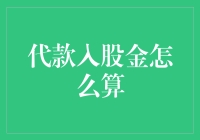 代款入股金怎么算